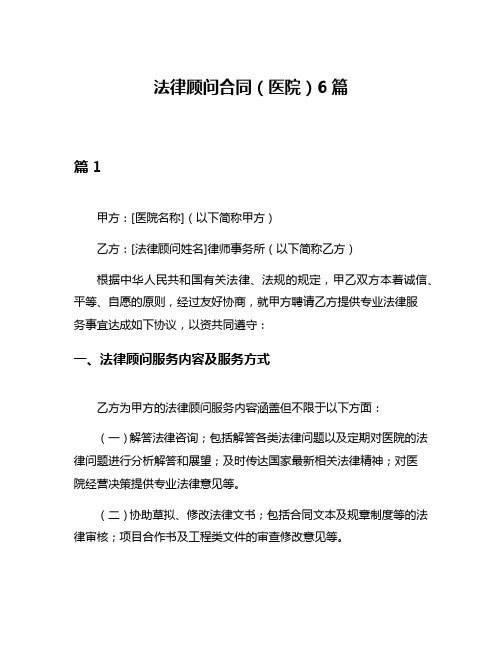 法律顾问合同（医院）6篇

篇1

甲方：[医院名称]（以下简称甲方）

乙方：[法律顾问姓名]律师事务所（以下简称乙方）

根据中华人民共和国有关法律、法规的规定，甲乙双方本着诚信、平等、自愿的原则，经过友好协商，就甲方聘请乙方提供专业法律服务事宜达成如下协议，以资共同遵守：

一、法律顾问服务内容及服务方式

乙方为甲方的法律顾问服务内容涵盖但不限于以下方面：

（一）解答法律咨询；包括解答各类法律问题以及定期对医院的法律问题进行分析解答和展望；及时传达国家最新相关法律精神；对医院经营决策提供专业法律意见等。

（二）协助草拟、修改法律文书；包括合同文本及规章制度等的法律审核；项目合作书及工程类文件的审查修改意见等。